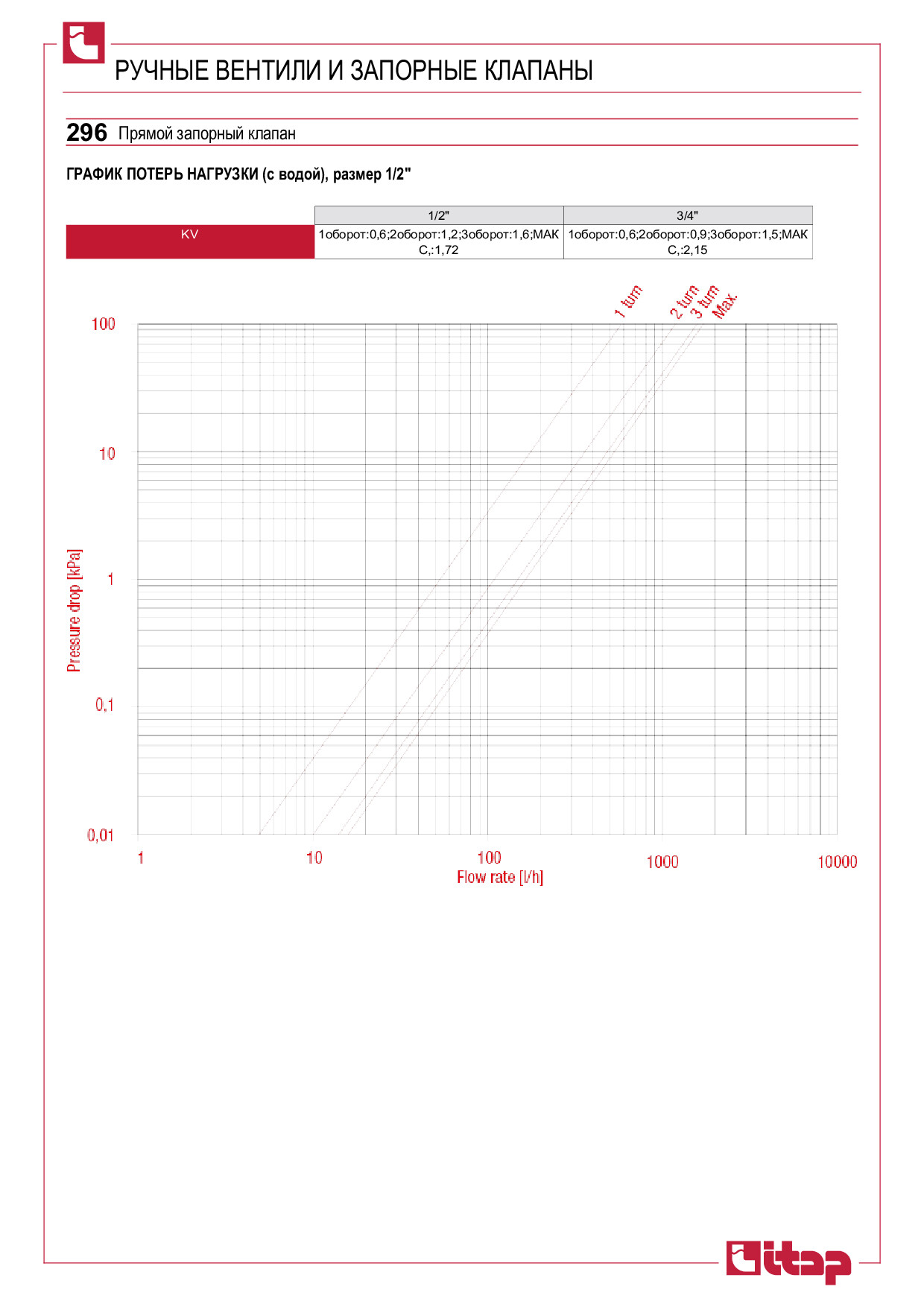 РУЧНЫЕ ВЕНТИЛИ И ЗАПОРНЫЕ КЛАПАНЫ

296 Прямой запорный клапан

ГРАФИК ПОТЕРЬ НАГРУЗКИ (с водой), размер 1/2"

| | 1/2" | 3/4" |
|---|---|---|
| KV | 1оборот:0,6;2оборот:1,2;3оборот:1,6;МАКС,:1,72 | 1оборот:0,6;2оборот:0,9;3оборот:1,5;МАКС,:2,15 |

1 turn
2 turn
3 turn
Max.

100
10
1
0,1
0,01

Pressure drop [kPa]

1
10
100
1000
10000

Flow rate [l/h]

itap